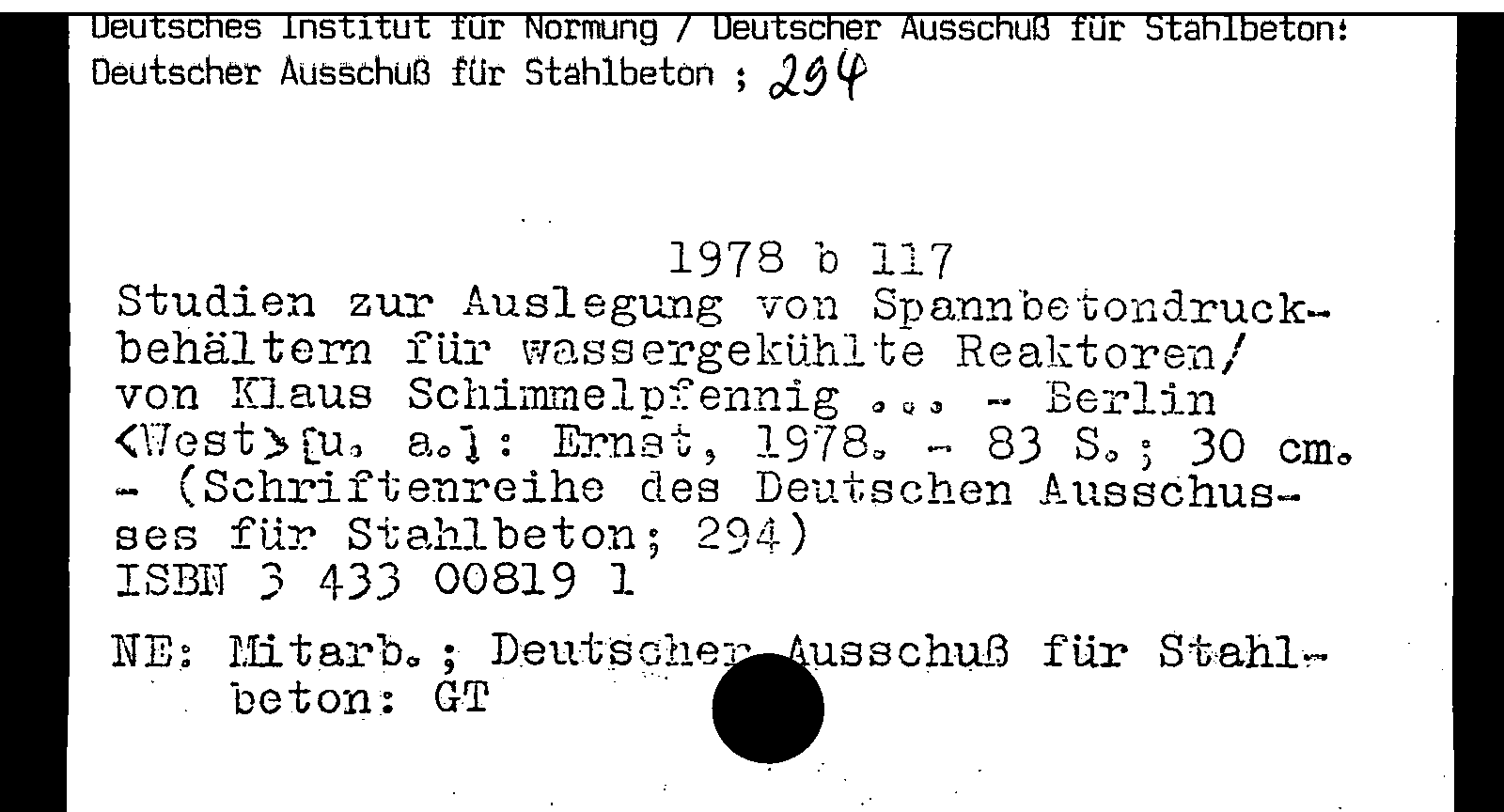 Deutsches Institut für Normung / Deutscher Ausschuß für Stahlbeton:
Deutscher Ausschuß für Stahlbeton ; 294

1978 b 117

Studien zur Auslegung von Spannbetondruckbehältern für wassergekühlte Reaktoren/ von Klaus Schimmelpfennig ... - Berlin <West>[u. a.]: Ernst, 1978. - 83 S.; 30 cm. - (Schriftenreihe des Deutschen Ausschusses für Stahlbeton; 294)
ISBN 3 433 00819 1

NE: Mitarb.; Deutscher Ausschuß für Stahlbeton: GT